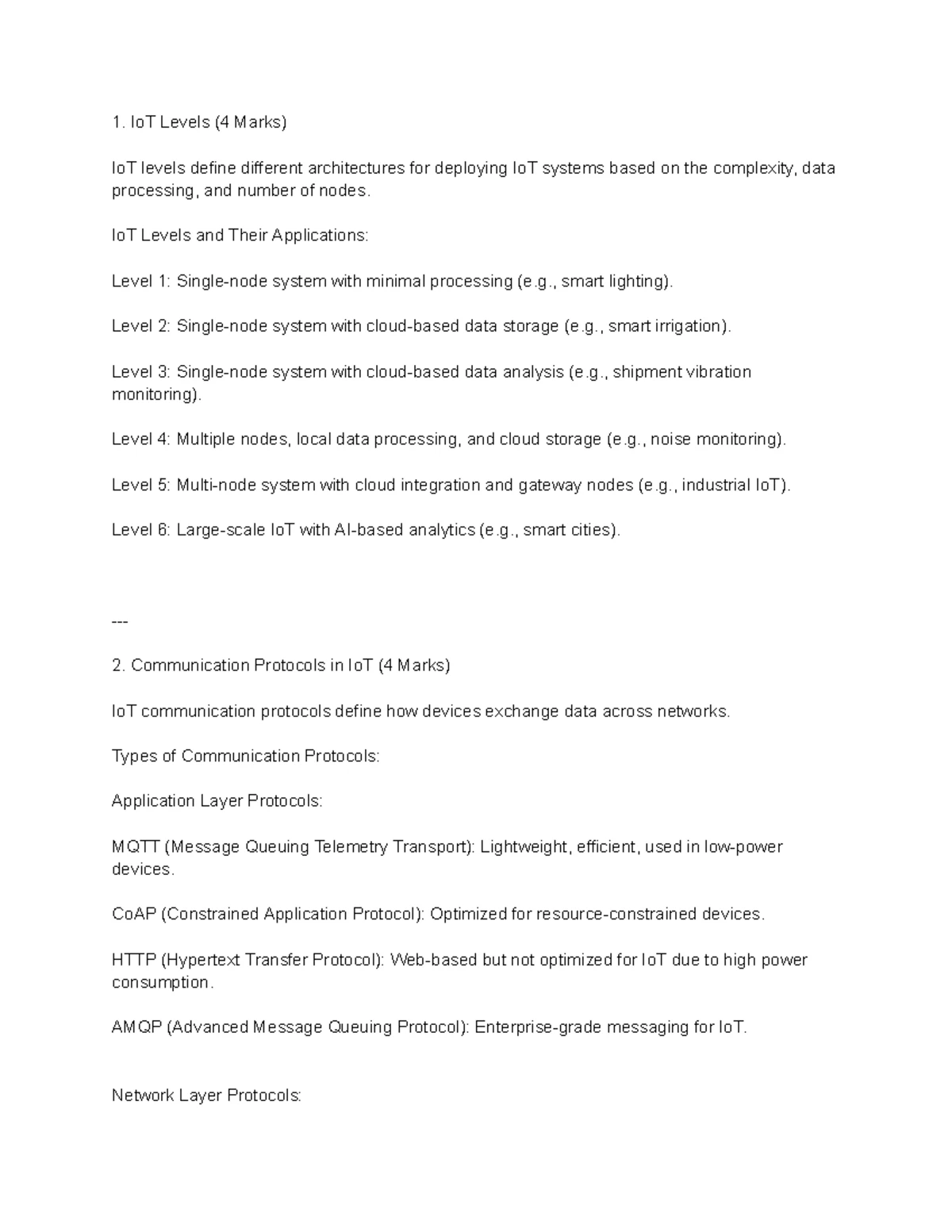 1. IoT Levels (4 Marks)

IoT levels define different architectures for deploying IoT systems based on the complexity, data processing, and number of nodes.

IoT Levels and Their Applications:

Level 1: Single-node system with minimal processing (e.g., smart lighting).

Level 2: Single-node system with cloud-based data storage (e.g., smart irrigation).

Level 3: Single-node system with cloud-based data analysis (e.g., shipment vibration monitoring).

Level 4: Multiple nodes, local data processing, and cloud storage (e.g., noise monitoring).

Level 5: Multi-node system with cloud integration and gateway nodes (e.g., industrial IoT).

Level 6: Large-scale IoT with AI-based analytics (e.g., smart cities).

---

2. Communication Protocols in IoT (4 Marks)

IoT communication protocols define how devices exchange data across networks.

Types of Communication Protocols:

Application Layer Protocols:

MQTT (Message Queuing Telemetry Transport): Lightweight, efficient, used in low-power devices.

CoAP (Constrained Application Protocol): Optimized for resource-constrained devices.

HTTP (Hypertext Transfer Protocol): Web-based but not optimized for IoT due to high power consumption.

AMQP (Advanced Message Queuing Protocol): Enterprise-grade messaging for IoT.

Network Layer Protocols: